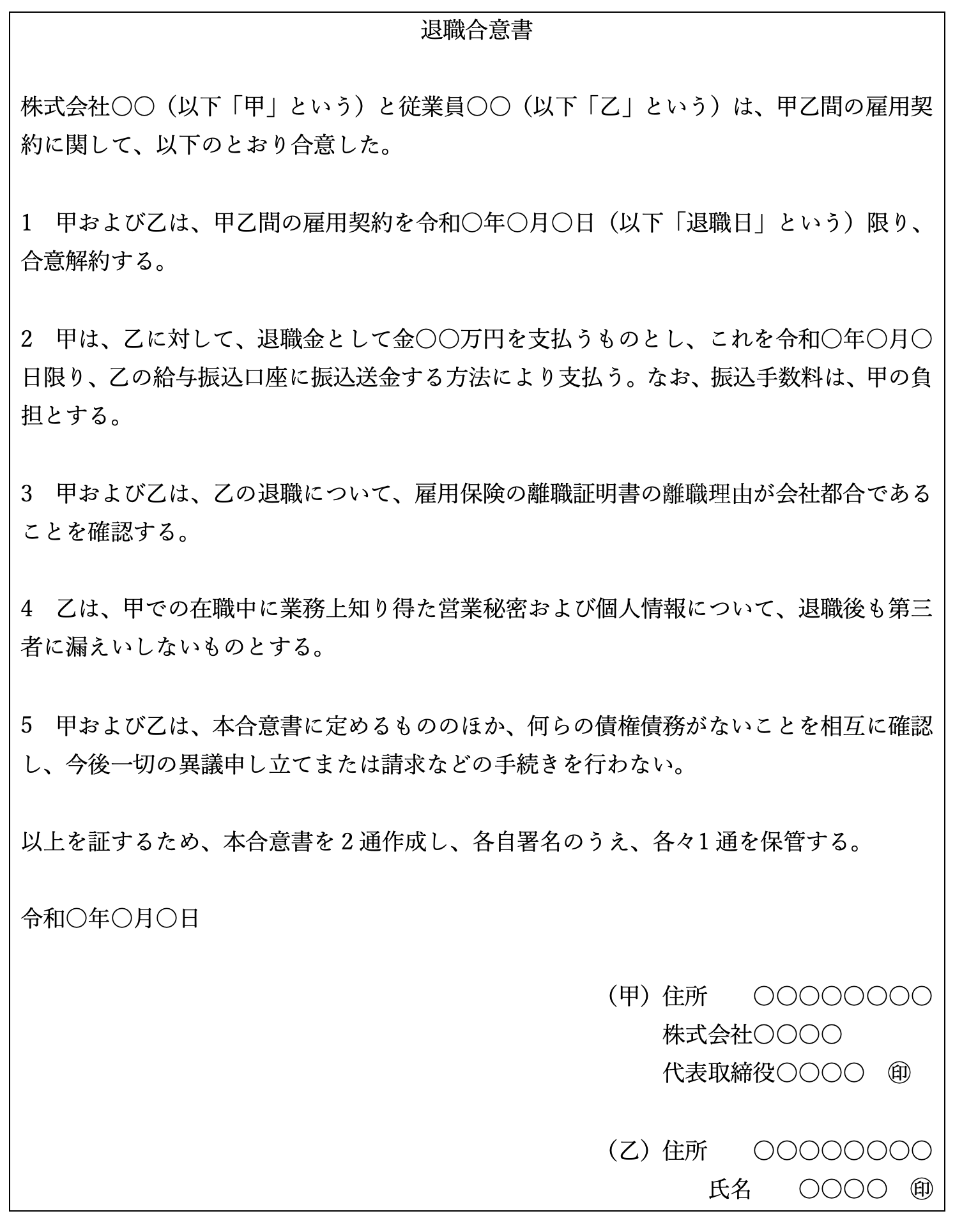 退職合意書

株式会社○○（以下「甲」という）と従業員○○（以下「乙」という）は、甲乙間の雇用契約に関して、以下のとおり合意した。

1　甲および乙は、甲乙間の雇用契約を令和○年○月○日（以下「退職日」という）限り、合意解約する。

2　甲は、乙に対して、退職金として金○○万円を支払うものとし、これを令和○年○月○日限り、乙の給与振込口座に振込送金する方法により支払う。なお、振込手数料は、甲の負担とする。

3　甲および乙は、乙の退職について、雇用保険の離職証明書の離職理由が会社都合であることを確認する。

4　乙は、甲での在職中に業務上知り得た営業秘密および個人情報について、退職後も第三者に漏えいしないものとする。

5　甲および乙は、本合意書に定めるもののほか、何らの債権債務がないことを相互に確認し、今後一切の異議申し立てまたは請求などの手続きを行わない。

以上を証するため、本合意書を２通作成し、各自署名のうえ、各々１通を保管する。

令和○年○月○日

（甲）住所　○○○○○○○○
株式会社○○○○
代表取締役○○○○　㊞

（乙）住所　○○○○○○○○
氏名　○○○○　㊞